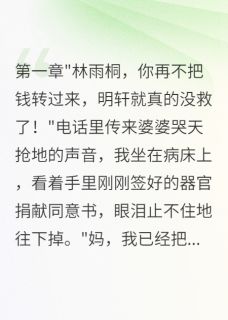 第一章"林雨桐，你再不把钱转过来，明轩就真的没救了！"电话里传来婆婆哭天抢地的声音，我坐在病床上，看着手里刚刚签好的器官捐献同意书，眼泪止不住地往下掉。"妈，我已经把...